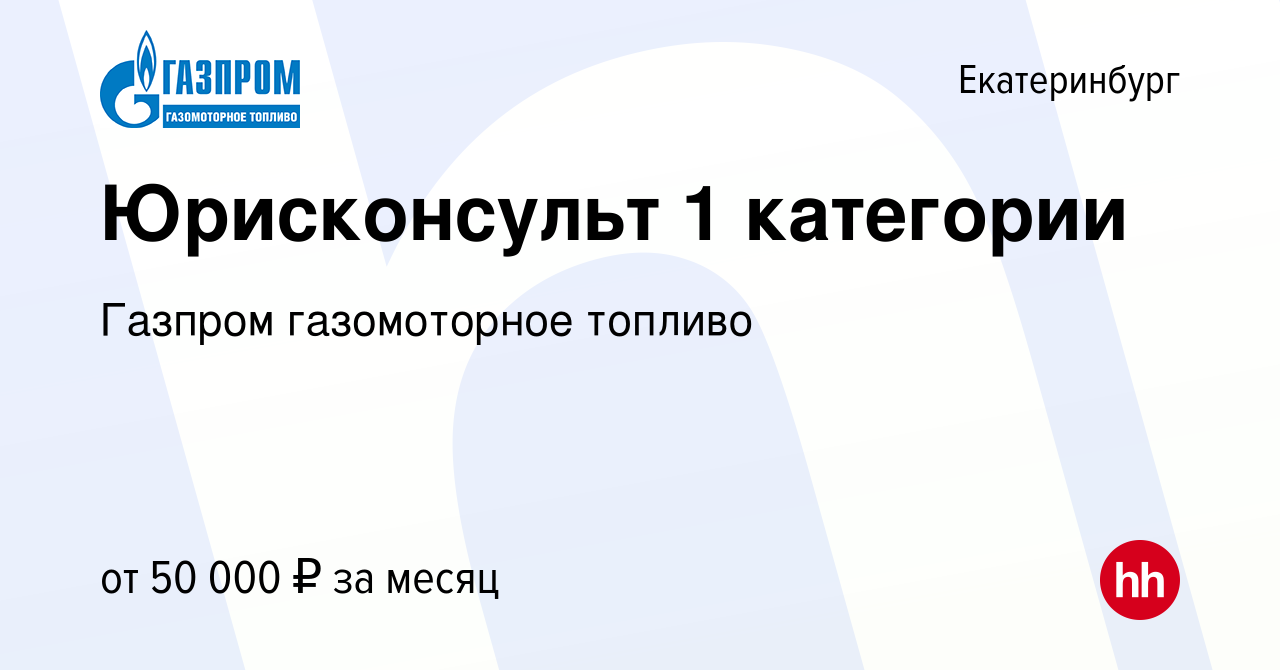 ГАЗПРОМ
ГАЗОМОТОРНОЕ ТОПЛИВО

Екатеринбург

Юрисконсульт 1 категории

Газпром газомоторное топливо

от 50 000 ₽ за месяц

hh